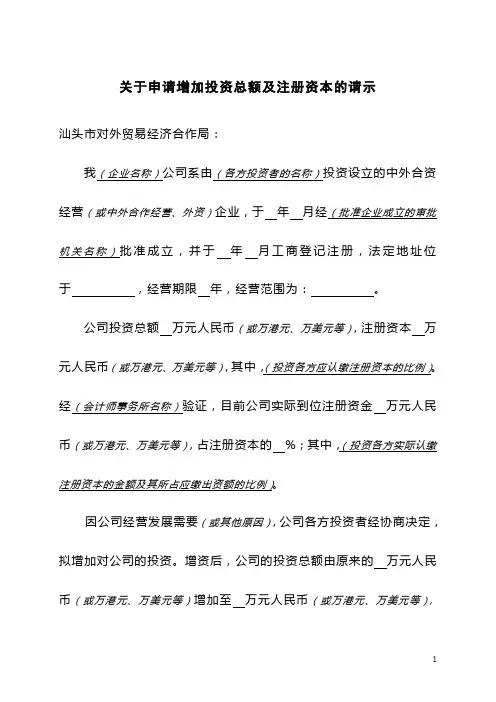 关于申请增加投资总额及注册资本的请示

汕头市对外贸易经济合作局：

我（企业名称）公司系由（各方投资者的名称）投资设立的中外合资经营（或中外合作经营、外资）企业，于__年__月经（批准企业成立的审批机关名称）批准成立，并于__年__月工商登记注册，法定地址位于__________，经营期限__年，经营范围为：__________。

公司投资总额__万元人民币（或万港元、万美元等），注册资本__万元人民币（或万港元、万美元等），其中，（投资各方应认缴注册资本的比例）。经（会计师事务所名称）验证，目前公司实际到位注册资金__万元人民币（或万港元、万美元等），占注册资本的__%；其中，（投资各方实际认缴注册资本的金额及其所占应缴出资额的比例）。

因公司经营发展需要（或其他原因），公司各方投资者经协商决定，拟增加对公司的投资。增资后，公司的投资总额由原来的__万元人民币（或万港元、万美元等）增加至__万元人民币（或万港元、万美元等），

1